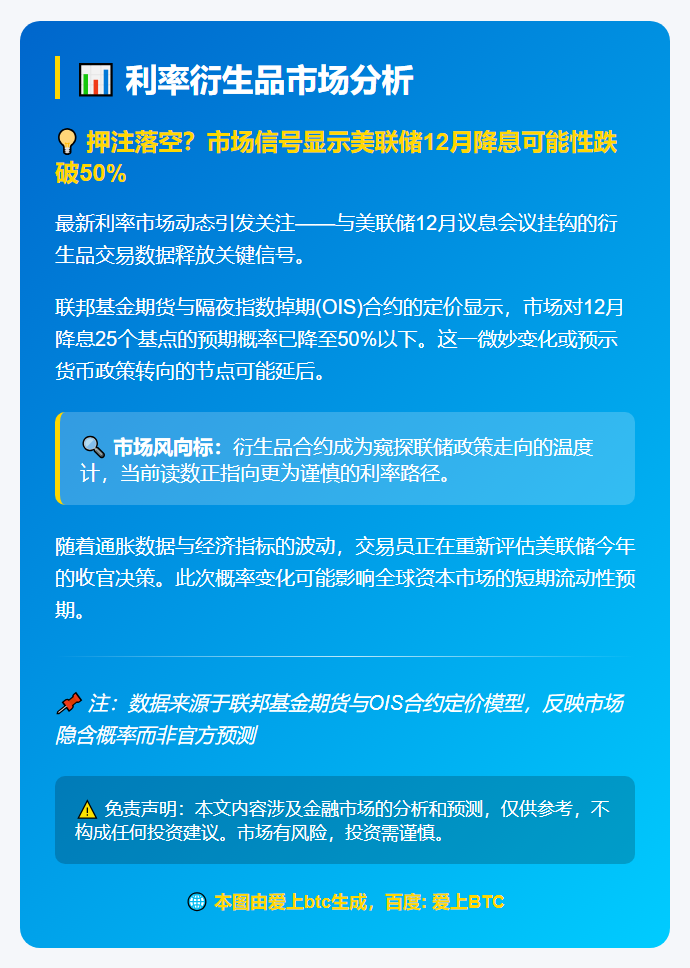 📊 利率衍生品市场分析

💡 押注落空？市场信号显示美联储12月降息可能性跌破50%

最新利率市场动态引发关注——与美联储12月议息会议挂钩的衍生品交易数据释放关键信号。

联邦基金期货与隔夜指数掉期(OIS)合约的定价显示，市场对12月降息25个基点的预期概率已降至50%以下。这一微妙变化或预示货币政策转向的节点可能延后。

🔍 市场风向标：衍生品合约成为窥探联储政策走向的温度计，当前读数正指向更为谨慎的利率路径。

随着通胀数据与经济指标的波动，交易员正在重新评估美联储今年的收官决策。此次概率变化可能影响全球资本市场的短期流动性预期。

📌 注：数据来源于联邦基金期货与OIS合约定价模型，反映市场隐含概率而非官方预测

⚠️ 免责声明：本文内容涉及金融市场的分析和预测，仅供参考，不构成任何投资建议。市场有风险，投资需谨慎。

🌐 本图由爱上btc生成，百度: 爱上BTC